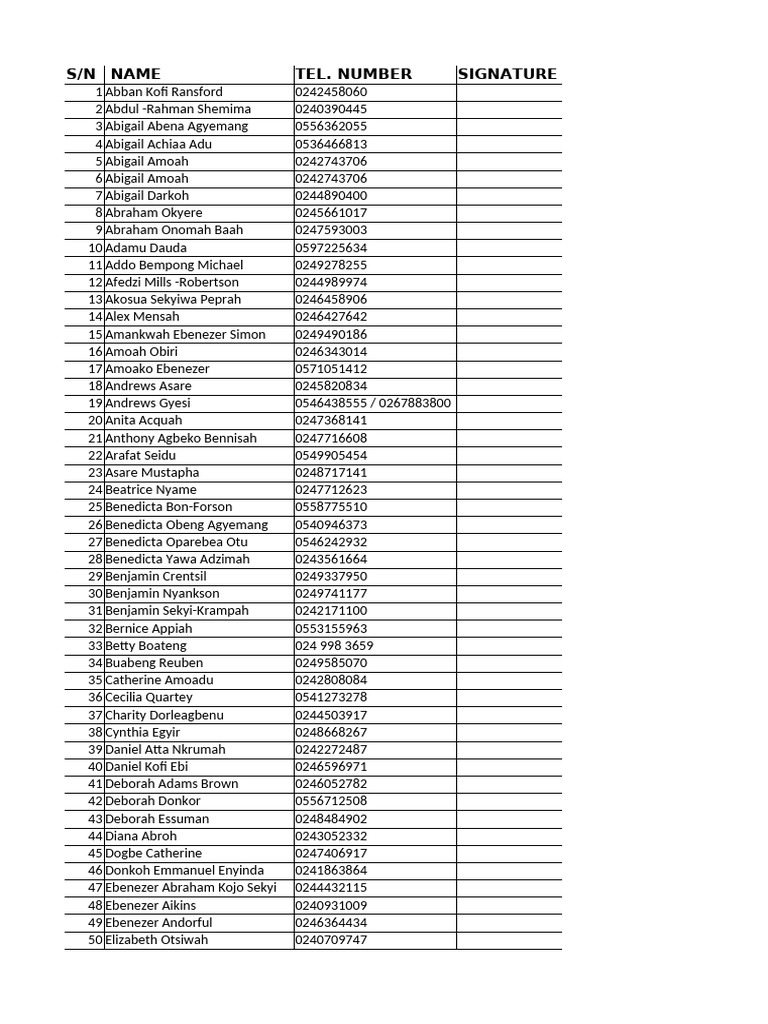 | S/N | NAME | TEL. NUMBER | SIGNATURE |
|---|---|---|---|
| 1 | Abban Kofi Ransford | 0242458060 | |
| 2 | Abdul -Rahman Shemima | 0240390445 | |
| 3 | Abigail Abena Agyemang | 0556362055 | |
| 4 | Abigail Achiaa Adu | 0536466813 | |
| 5 | Abigail Amoah | 0242743706 | |
| 6 | Abigail Amoah | 0242743706 | |
| 7 | Abigail Darkoh | 0244890400 | |
| 8 | Abraham Okyere | 0245661017 | |
| 9 | Abraham Onomah Baah | 0247593003 | |
| 10 | Adamu Dauda | 0597225634 | |
| 11 | Addo Bempong Michael | 0249278255 | |
| 12 | Afedzi Mills -Robertson | 0244989974 | |
| 13 | Akosua Sekyiwa Peprah | 0246458906 | |
| 14 | Alex Mensah | 0246427642 | |
| 15 | Amankwah Ebenezer Simon | 0249490186 | |
| 16 | Amoah Obiri | 0246343014 | |
| 17 | Amoako Ebenezer | 0571051412 | |
| 18 | Andrews Asare | 0245820834 | |
| 19 | Andrews Gyesi | 0546438555 / 0267883800 | |
| 20 | Anita Acquah | 0247368141 | |
| 21 | Anthony Agbeko Bennisah | 0247716608 | |
| 22 | Arafat Seidu | 0549905454 | |
| 23 | Asare Mustapha | 0248717141 | |
| 24 | Beatrice Nyame | 0247712623 | |
| 25 | Benedicta Bon-Forson | 0558775510 | |
| 26 | Benedicta Obeng Agyemang | 0540946373 | |
| 27 | Benedicta Oparebea Otu | 0546242932 | |
| 28 | Benedicta Yawa Adzimah | 0243561664 | |
| 29 | Benjamin Crentsil | 0249337950 | |
| 30 | Benjamin Nyankson | 0249741177 | |
| 31 | Benjamin Sekyi-Krampah | 0242171100 | |
| 32 | Bernice Appiah | 0553155963 | |
| 33 | Betty Boateng | 024 998 3659 | |
| 34 | Buabeng Reuben | 0249585070 | |
| 35 | Catherine Amoadu | 0242808084 | |
| 36 | Cecilia Quartey | 0541273278 | |
| 37 | Charity Dorleagbenu | 0244503917 | |
| 38 | Cynthia Egyir | 0248668267 | |
| 39 | Daniel Atta Nkrumah | 0242272487 | |
| 40 | Daniel Kofi Ebi | 0246596971 | |
| 41 | Deborah Adams Brown | 0246052782 | |
| 42 | Deborah Donkor | 0556712508 | |
| 43 | Deborah Essuman | 0248484902 | |
| 44 | Diana Abroh | 0243052332 | |
| 45 | Dogbe Catherine | 0247406917 | |
| 46 | Donkoh Emmanuel Enyinda | 0241863864 | |
| 47 | Ebenezer Abraham Kojo Sekyi | 0244432115 | |
| 48 | Ebenezer Aikins | 0240931009 | |
| 49 | Ebenezer Andorful | 0246364434 | |
| 50 | Elizabeth Otsiwah | 0240709747 | |